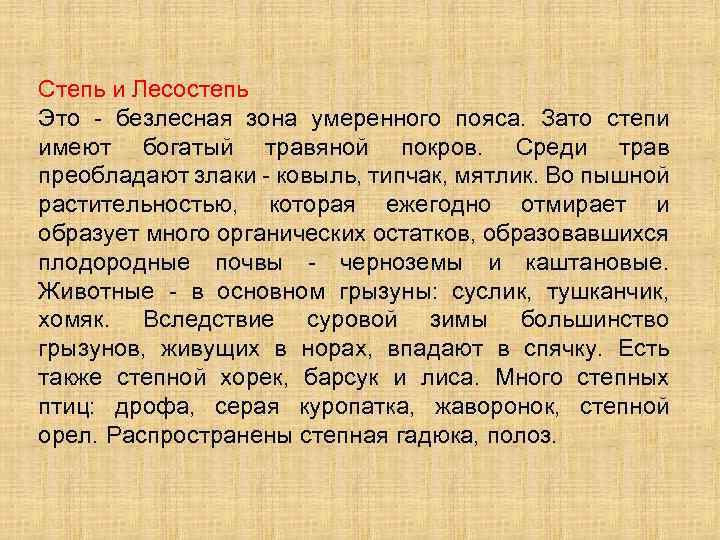 Степь и Лесостепь

Это - безлесная зона умеренного пояса. Зато степи имеют богатый травяной покров. Среди трав преобладают злаки - ковыль, типчак, мятлик. Во пышной растительностью, которая ежегодно отмирает и образует много органических остатков, образовавшихся плодородные почвы - черноземы и каштановые. Животные - в основном грызуны: суслик, тушканчик, хомяк. Вследствие суровой зимы большинство грызунов, живущих в норах, впадают в спячку. Есть также степной хорек, барсук и лиса. Много степных птиц: дрофа, серая куропатка, жаворонок, степной орел. Распространены степная гадюка, полоз.